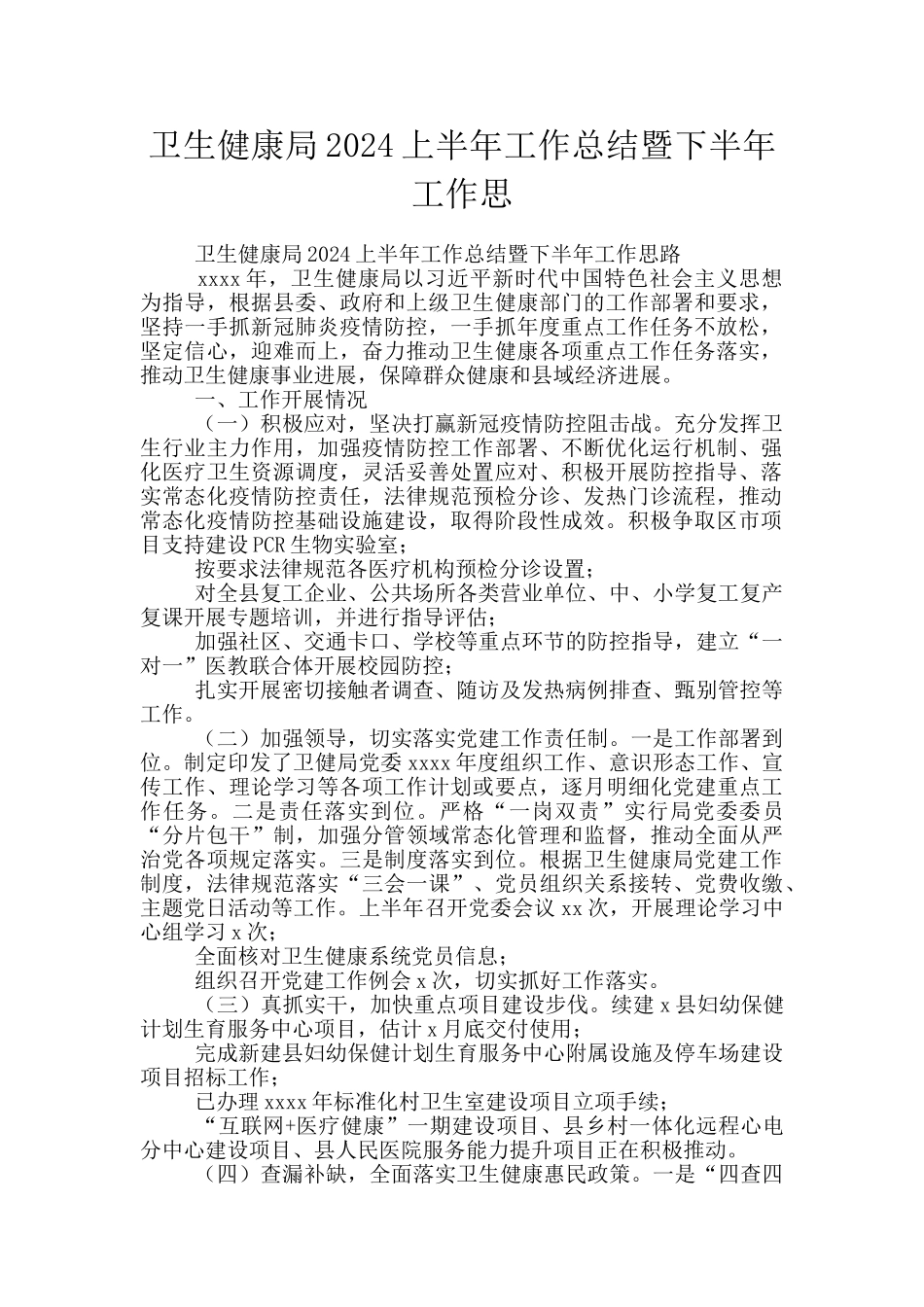 卫生健康局2024上半年工作总结暨下半年工作思

卫生健康局2024上半年工作总结暨下半年工作思路

xxxx年，卫生健康局以习近平新时代中国特色社会主义思想为指导，根据县委、政府和上级卫生健康部门的工作部署和要求，坚持一手抓新冠肺炎疫情防控，一手抓年度重点工作任务不放松，坚定信心，迎难而上，奋力推动卫生健康各项重点工作任务落实，推动卫生健康事业进展，保障群众健康和县域经济进展。

一、工作开展情况

（一）积极应对，坚决打赢新冠疫情防控阻击战。充分发挥卫生行业主力作用，加强疫情防控工作部署、不断优化运行机制、强化医疗卫生资源调度，灵活妥善处置应对、积极开展防控指导、落实常态化疫情防控责任，法律规范预检分诊、发热门诊流程，推动常态化疫情防控基础设施建设，取得阶段性成效。积极争取区市项目支持建设PCR生物实验室；

按要求法律规范各医疗机构预检分诊设置；

对全县复工企业、公共场所各类营业单位、中、小学复工复产复课开展专题培训，并进行指导评估；

加强社区、交通卡口、学校等重点环节的防控指导，建立“一对一”医教联合体开展校园防控；

扎实开展密切接触者调查、随访及发热病例排查、甄别管控等工作。

（二）加强领导，切实落实党建工作责任制。一是工作部署到位。制定印发了卫健局党委xxxx年度组织工作、意识形态工作、宣传工作、理论学习等各项工作计划或要点，逐月明细化党建重点工作任务。二是责任落实到位。严格“一岗双责”实行局党委委员“分片包干”制，加强分管领域常态化管理和监督，推动全面从严治党各项规定落实。三是制度落实到位。根据卫生健康局党建工作制度，法律规范落实“三会一课”、党员组织关系接转、党费收缴、主题党日活动等工作。上半年召开党委会议xx次，开展理论学习中心组学习x次；

全面核对卫生健康系统党员信息；

组织召开党建工作例会x次，切实抓好工作落实。

（三）真抓实干，加快重点项目建设步伐。续建x县妇幼保健计划生育服务中心项目，估计x月底交付使用；

完成新建县妇幼保健计划生育服务中心附属设施及停车场建设项目招标工作；

已办理xxxx年标准化村卫生室建设项目立项手续；

“互联网+医疗健康”一期建设项目、县乡村一体化远程心电分中心建设项目、县人民医院服务能力提升项目正在积极推动。

（四）查漏补缺，全面落实卫生健康惠民政策。一是“四查四